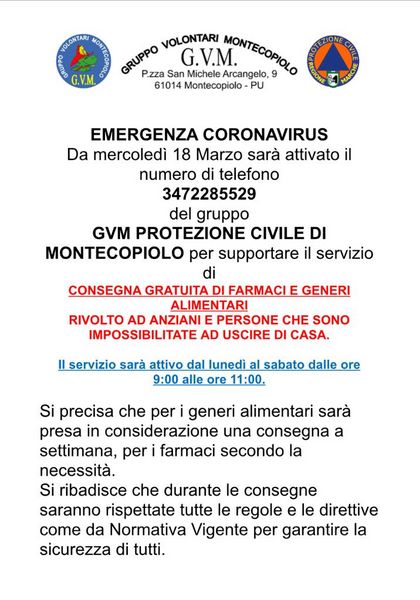 GRUPPO VOLONTARI MONTECOPIOLO
G.V.M.

GRUPPO VOLONTARI MONTECOPIOLO
G.V.M.
P.zza San Michele Arcangelo, 9
61014 Montecopiolo - PU

PROTEZIONE CIVILE
REGIONE MARCHE

EMERGENZA CORONAVIRUS
Da mercoledì 18 Marzo sarà attivato il numero di telefono
3472285529
del gruppo
GVM PROTEZIONE CIVILE DI MONTECOPIOLO per supportare il servizio di
CONSEGNA GRATUITA DI FARMACI E GENERI ALIMENTARI
RIVOLTO AD ANZIANI E PERSONE CHE SONO IMPOSSIBILITATE AD USCIRE DI CASA.

Il servizio sarà attivo dal lunedì al sabato dalle ore 9:00 alle ore 11:00.

Si precisa che per i generi alimentari sarà presa in considerazione una consegna a settimana, per i farmaci secondo la necessità.
Si ribadisce che durante le consegne saranno rispettate tutte le regole e le direttive come da Normativa Vigente per garantire la sicurezza di tutti.